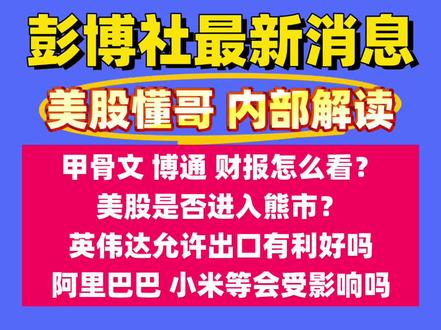 彭博社最新消息

美股懂哥 内部解读

甲骨文 博通 财报怎么看？
美股是否进入熊市？
英伟达允许出口有利好吗
阿里巴巴 小米等会受影响吗